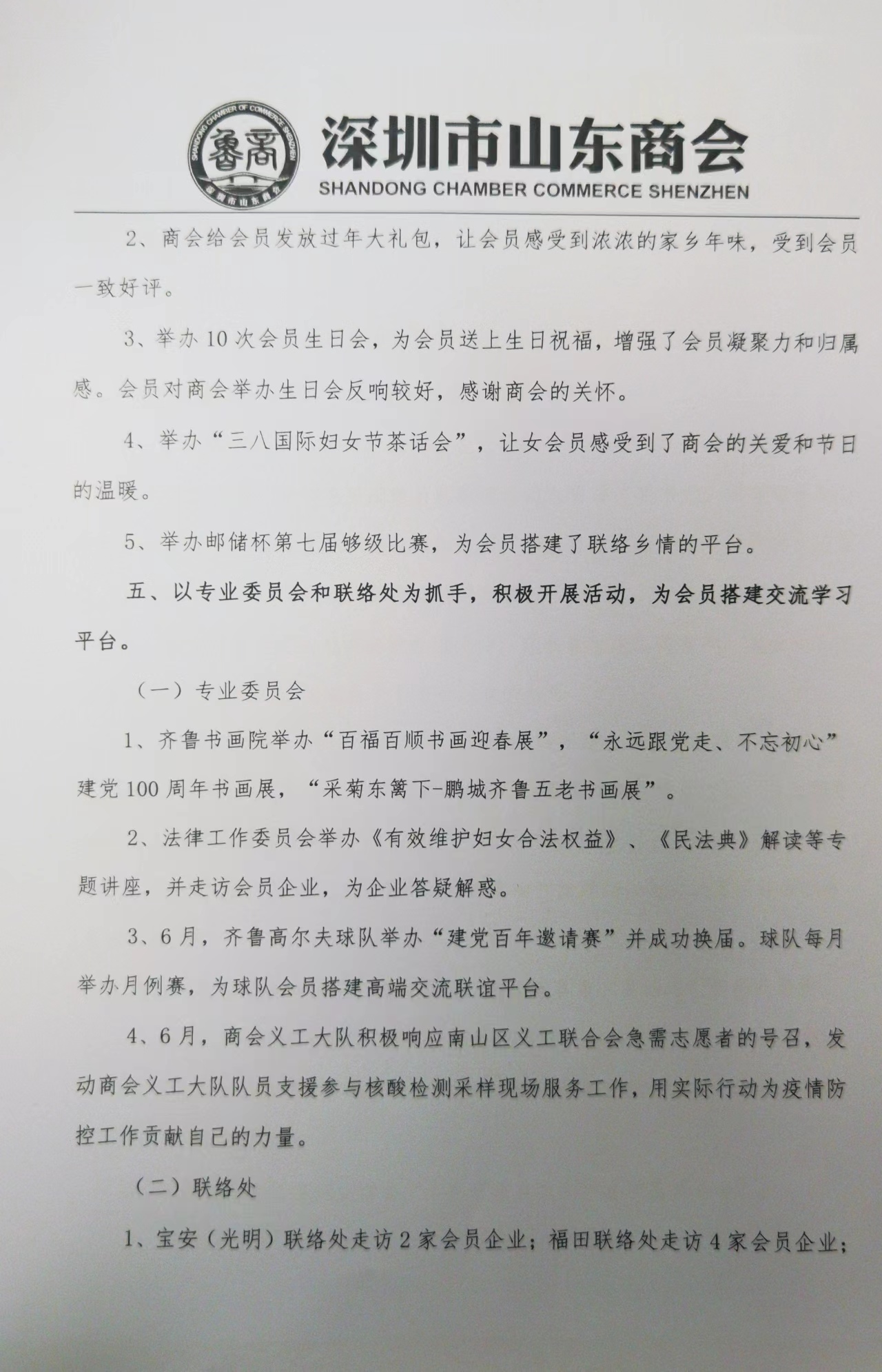 深圳市山东商会
SHANDONG CHAMBER COMMERCE SHENZHEN

2、商会给会员发放过年大礼包，让会员感受到浓浓的家乡年味，受到会员一致好评。

3、举办10次会员生日会，为会员送上生日祝福，增强了会员凝聚力和归属感。会员对商会举办生日会反响较好，感谢商会的关怀。

4、举办“三八国际妇女节茶话会”，让女会员感受到了商会的关爱和节日的温暖。

5、举办邮储杯第七届够级比赛，为会员搭建了联络乡情的平台。

五、以专业委员会和联络处为抓手，积极开展活动，为会员搭建交流学习平台。

（一）专业委员会

1、齐鲁书画院举办“百福百顺书画迎春展”，“永远跟党走、不忘初心”建党100周年书画展，“采菊东篱下-鹏城齐鲁五老书画展”。

2、法律工作委员会举办《有效维护妇女合法权益》、《民法典》解读等专题讲座，并走访会员企业，为企业答疑解惑。

3、6月，齐鲁高尔夫球队举办“建党百年邀请赛”并成功换届。球队每月举办月例赛，为球队会员搭建高端交流联谊平台。

4、6月，商会义工大队积极响应南山区义工联合会急需志愿者的号召，发动商会义工大队队员支援参与核酸检测采样现场服务工作，用实际行动为疫情防控工作贡献自己的力量。

（二）联络处

1、宝安（光明）联络处走访2家会员企业；福田联络处走访4家会员企业；